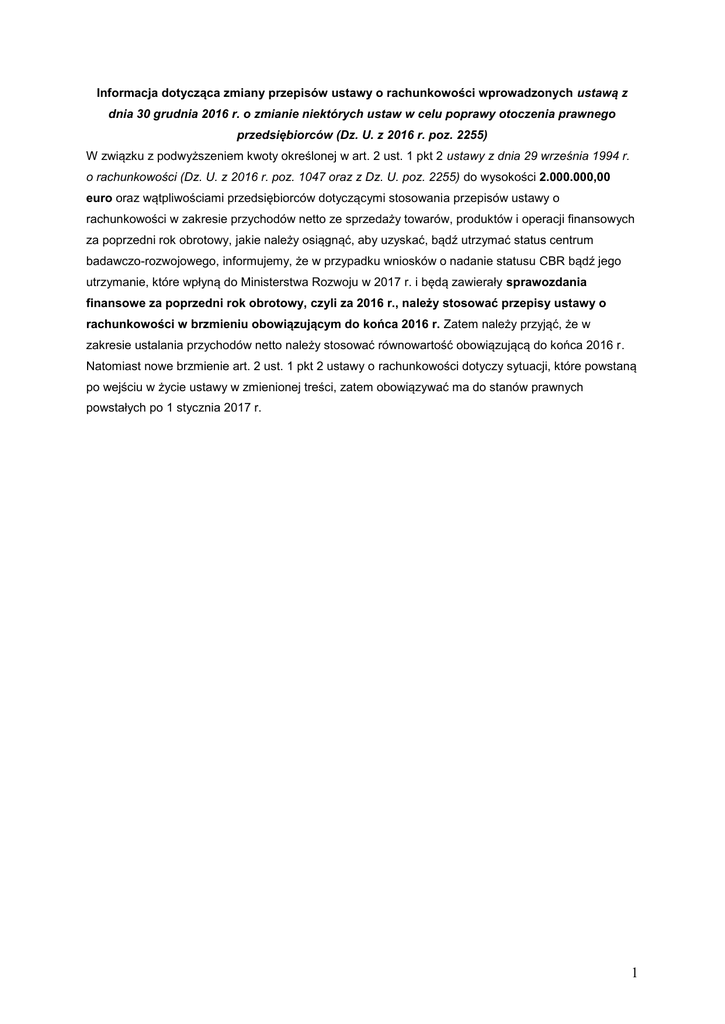 Informacja dotycząca zmiany przepisów ustawy o rachunkowości wprowadzonych ustawą z dnia 30 grudnia 2016 r. o zmianie niektórych ustaw w celu poprawy otoczenia prawnego przedsiębiorców (Dz. U. z 2016 r. poz. 2255)

W związku z podwyższeniem kwoty określonej w art. 2 ust. 1 pkt 2 ustawy z dnia 29 września 1994 r. o rachunkowości (Dz. U. z 2016 r. poz. 1047 oraz z Dz. U. poz. 2255) do wysokości 2.000.000,00 euro oraz wątpliwościami przedsiębiorców dotyczącymi stosowania przepisów ustawy o rachunkowości w zakresie przychodów netto ze sprzedaży towarów, produktów i operacji finansowych za poprzedni rok obrotowy, jakie należy osiągnąć, aby uzyskać, bądź utrzymać status centrum badawczo-rozwojowego, informujemy, że w przypadku wniosków o nadanie statusu CBR bądź jego utrzymanie, które wpłyną do Ministerstwa Rozwoju w 2017 r. i będą zawierały sprawozdania finansowe za poprzedni rok obrotowy, czyli za 2016 r., należy stosować przepisy ustawy o rachunkowości w brzmieniu obowiązującym do końca 2016 r. Zatem należy przyjąć, że w zakresie ustalania przychodów netto należy stosować równowartość obowiązującą do końca 2016 r. Natomiast nowe brzmienie art. 2 ust. 1 pkt 2 ustawy o rachunkowości dotyczy sytuacji, które powstaną po wejściu w życie ustawy w zmienionej treści, zatem obowiązywać ma do stanów prawnych powstałych po 1 stycznia 2017 r.

1